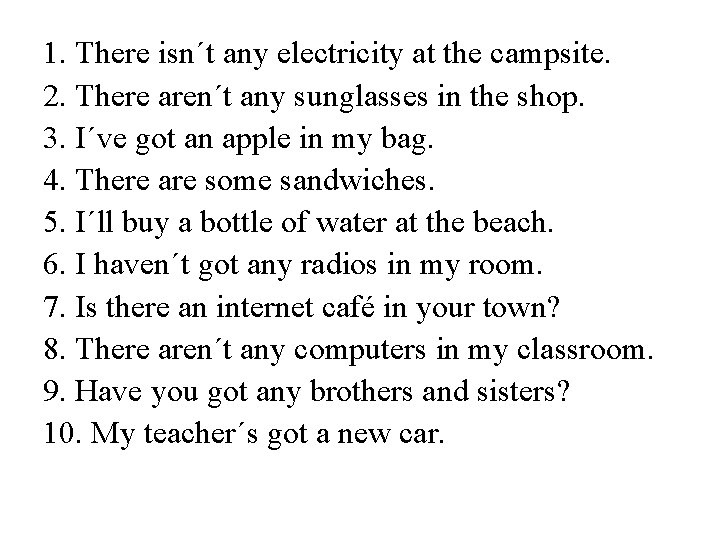 1. There isn´t any electricity at the campsite.
2. There aren´t any sunglasses in the shop.
3. I´ve got an apple in my bag.
4. There are some sandwiches.
5. I´ll buy a bottle of water at the beach.
6. I haven´t got any radios in my room.
7. Is there an internet café in your town?
8. There aren´t any computers in my classroom.
9. Have you got any brothers and sisters?
10. My teacher´s got a new car.